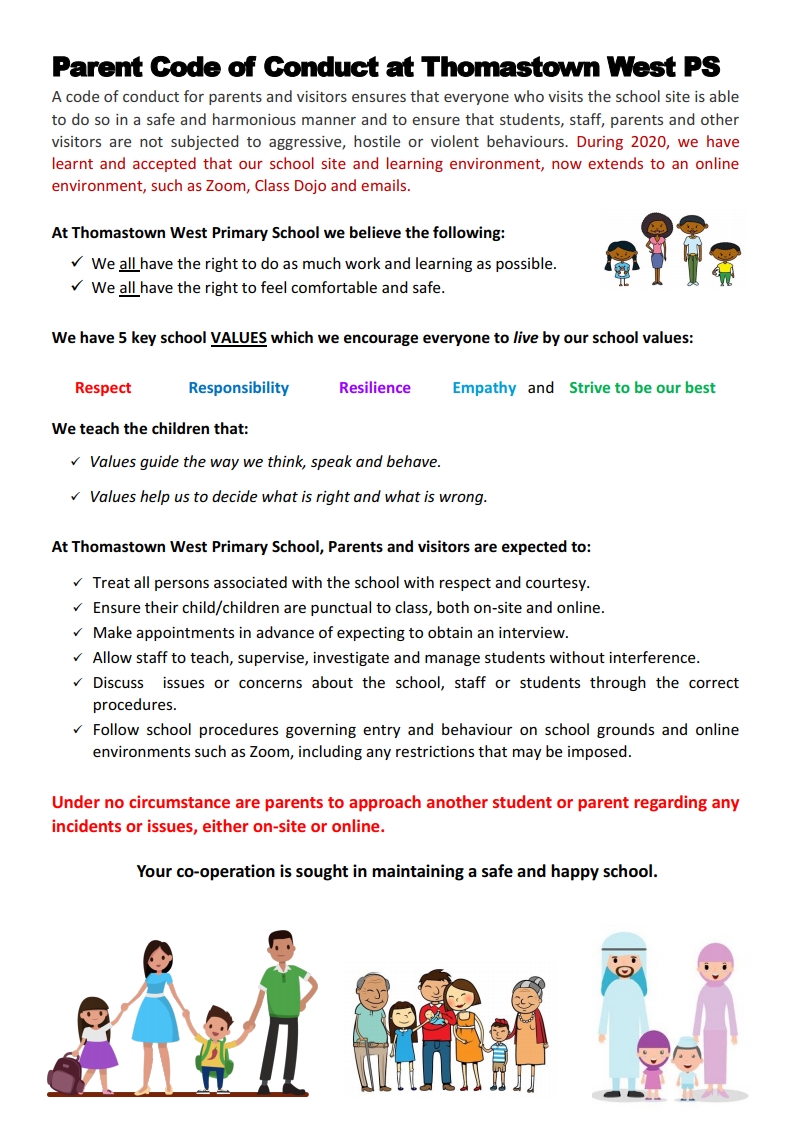 Parent Code of Conduct at Thomastown West PS

A code of conduct for parents and visitors ensures that everyone who visits the school site is able to do so in a safe and harmonious manner and to ensure that students, staff, parents and other visitors are not subjected to aggressive, hostile or violent behaviours. During 2020, we have learnt and accepted that our school site and learning environment, now extends to an online environment, such as Zoom, Class Dojo and emails.

At Thomastown West Primary School we believe the following:

✓ We all have the right to do as much work and learning as possible.
✓ We all have the right to feel comfortable and safe.

We have 5 key school VALUES which we encourage everyone to live by our school values:

Respect Responsibility Resilience Empathy and Strive to be our best

We teach the children that:

✓ Values guide the way we think, speak and behave.
✓ Values help us to decide what is right and what is wrong.

At Thomastown West Primary School, Parents and visitors are expected to:

✓ Treat all persons associated with the school with respect and courtesy.
✓ Ensure their child/children are punctual to class, both on-site and online.
✓ Make appointments in advance of expecting to obtain an interview.
✓ Allow staff to teach, supervise, investigate and manage students without interference.
✓ Discuss issues or concerns about the school, staff or students through the correct procedures.
✓ Follow school procedures governing entry and behaviour on school grounds and online environments such as Zoom, including any restrictions that may be imposed.

Under no circumstance are parents to approach another student or parent regarding any incidents or issues, either on-site or online.

Your co-operation is sought in maintaining a safe and happy school.